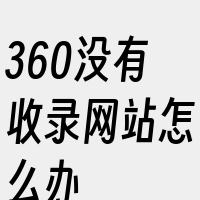 360没有收录网站怎么办